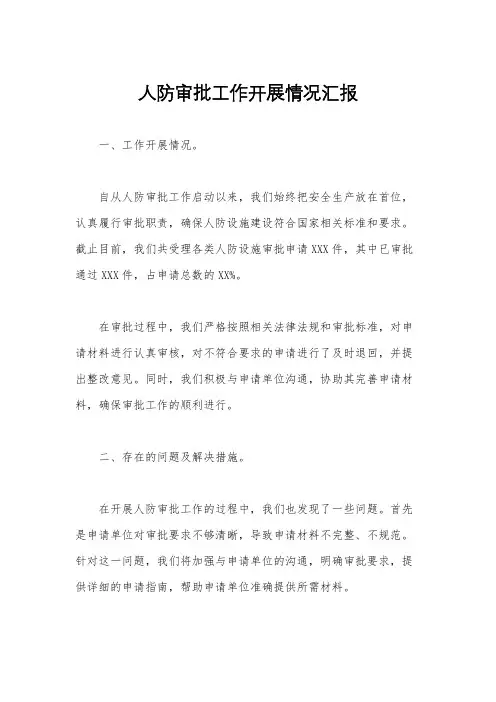 人防审批工作开展情况汇报

一、工作开展情况。

自从人防审批工作启动以来，我们始终把安全生产放在首位，认真履行审批职责，确保人防设施建设符合国家相关标准和要求。截止目前，我们共受理各类人防设施审批申请XXX件，其中已审批通过XXX件，占申请总数的XX%。

在审批过程中，我们严格按照相关法律法规和审批标准，对申请材料进行认真审核，对不符合要求的申请进行了及时退回，并提出整改意见。同时，我们积极与申请单位沟通，协助其完善申请材料，确保审批工作的顺利进行。

二、存在的问题及解决措施。

在开展人防审批工作的过程中，我们也发现了一些问题。首先是申请单位对审批要求不够清晰，导致申请材料不完整、不规范。针对这一问题，我们将加强与申请单位的沟通，明确审批要求，提供详细的申请指南，帮助申请单位准确提供所需材料。